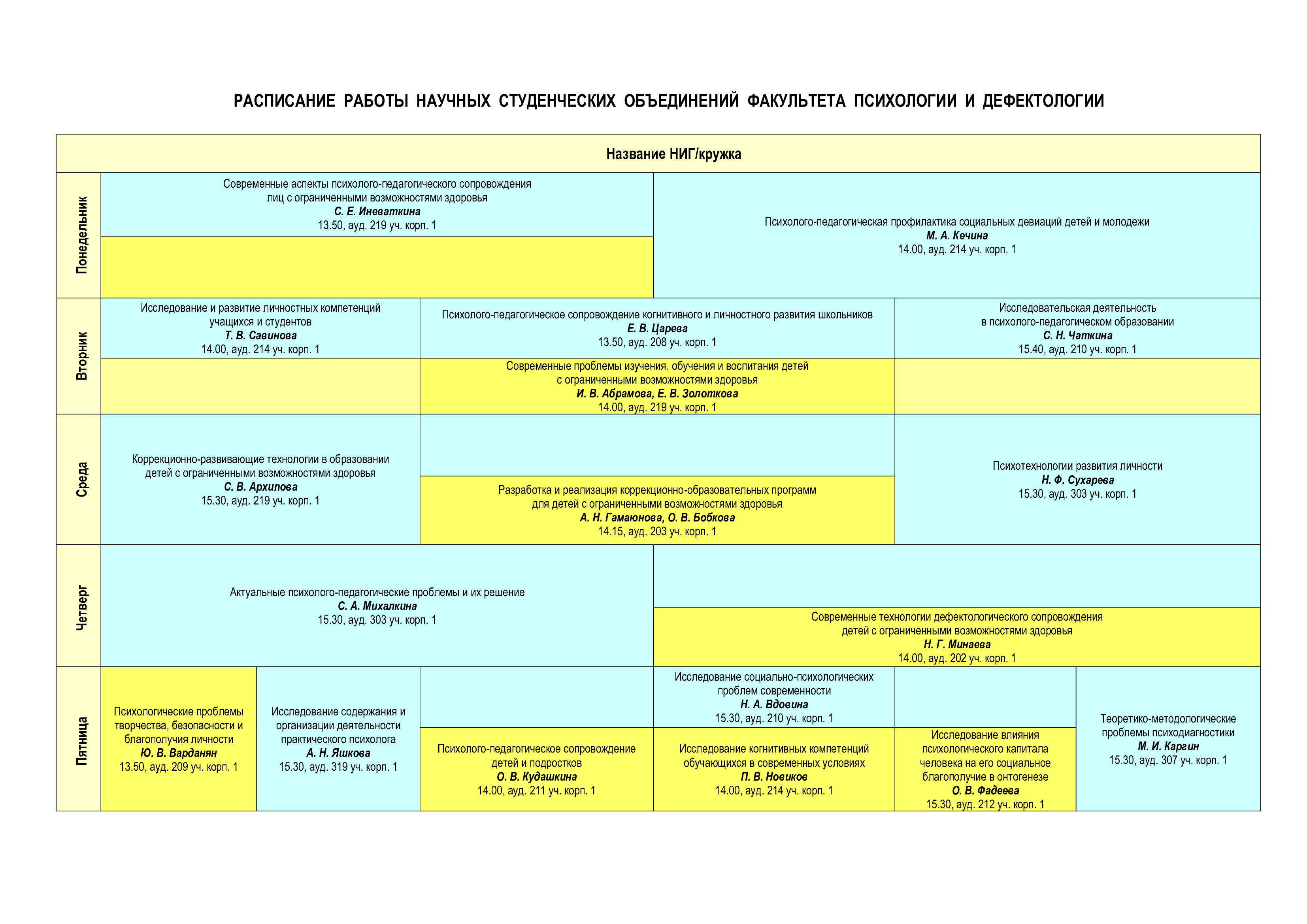 РАСПИСАНИЕ РАБОТЫ НАУЧНЫХ СТУДЕНЧЕСКИХ ОБЪЕДИНЕНИЙ ФАКУЛЬТЕТА ПСИХОЛОГИИ И ДЕФЕКТОЛОГИИ

Название НИГ/кружка

Понедельник

Современные аспекты психолого-педагогического сопровождения лиц с ограниченными возможностями здоровья
С. Е. Иневаткина
13.50, ауд. 219 уч. корп. 1

Психолого-педагогическая профилактика социальных девиаций детей и молодежи
М. А. Кечина
14.00, ауд. 214 уч. корп. 1

Вторник

Исследование и развитие личностных компетенций учащихся и студентов
Т. В. Савинова
14.00, ауд. 214 уч. корп. 1

Психолого-педагогическое сопровождение когнитивного и личностного развития школьников
Е. В. Царева
13.50, ауд. 208 уч. корп. 1

Исследовательская деятельность в психолого-педагогическом образовании
С. Н. Чаткина
15.40, ауд. 210 уч. корп. 1

Современные проблемы изучения, обучения и воспитания детей с ограниченными возможностями здоровья
И. В. Абрамова, Е. В. Золоткова
14.00, ауд. 219 уч. корп. 1

Среда

Коррекционно-развивающие технологии в образовании детей с ограниченными возможностями здоровья
С. В. Архипова
15.30, ауд. 219 уч. корп. 1

Разработка и реализация коррекционно-образовательных программ для детей с ограниченными возможностями здоровья
А. Н. Гамаюнова, О. В. Бобкова
14.15, ауд. 203 уч. корп. 1

Психотехнологии развития личности
Н. Ф. Сухарева
15.30, ауд. 303 уч. корп. 1

Четверг

Актуальные психолого-педагогические проблемы и их решение
С. А. Михалкина
15.30, ауд. 303 уч. корп. 1

Современные технологии дефектологического сопровождения детей с ограниченными возможностями здоровья
Н. Г. Минаева
14.00, ауд. 202 уч. корп. 1

Пятница

Психологические проблемы творчества, безопасности и благополучия личности
Ю. В. Варданян
13.50, ауд. 209 уч. корп. 1

Исследование содержания и организации деятельности практического психолога
А. Н. Яшкова
15.30, ауд. 319 уч. корп. 1

Психолого-педагогическое сопровождение детей и подростков
О. В. Кудашкина
14.00, ауд. 211 уч. корп. 1

Исследование социально-психологических проблем современности
Н. А. Вдовина
15.30, ауд. 210 уч. корп. 1

Исследование когнитивных компетенций обучающихся в современных условиях
П. В. Новиков
14.00, ауд. 214 уч. корп. 1

Исследование влияния психологического капитала человека на его социальное благополучие в онтогенезе
О. В. Фадеева
15.30, ауд. 212 уч. корп. 1

Теоретико-методологические проблемы психодиагностики
М. И. Каргин
15.30, ауд. 307 уч. корп. 1